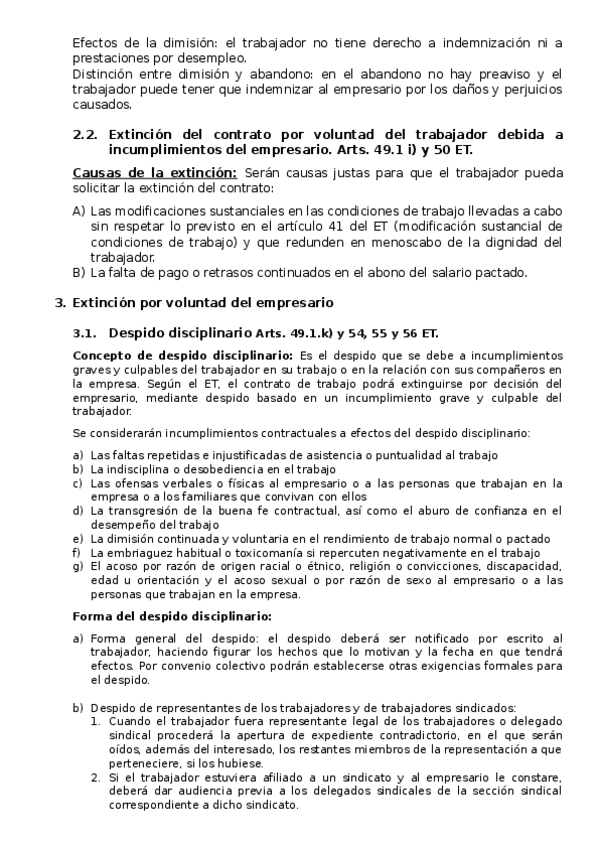 Efectos de la dimisión: el trabajador no tiene derecho a indemnización ni a prestaciones por desempleo.
Distinción entre dimisión y abandono: en el abandono no hay preaviso y el trabajador puede tener que indemnizar al empresario por los daños y perjuicios causados.

2.2. Extinción del contrato por voluntad del trabajador debida a incumplimientos del empresario. Arts. 49.1 i) y 50 ET.

Causas de la extinción: Serán causas justas para que el trabajador pueda solicitar la extinción del contrato:

A) Las modificaciones sustanciales en las condiciones de trabajo llevadas a cabo sin respetar lo previsto en el artículo 41 del ET (modificación sustancial de condiciones de trabajo) y que redunden en menoscabo de la dignidad del trabajador.
B) La falta de pago o retrasos continuados en el abono del salario pactado.

3. Extinción por voluntad del empresario

3.1. Despido disciplinario Arts. 49.1.k) y 54, 55 y 56 ET.

Concepto de despido disciplinario: Es el despido que se debe a incumplimientos graves y culpables del trabajador en su trabajo o en la relación con sus compañeros en la empresa. Según el ET, el contrato de trabajo podrá extinguirse por decisión del empresario, mediante despido basado en un incumplimiento grave y culpable del trabajador.

Se considerarán incumplimientos contractuales a efectos del despido disciplinario:

a) Las faltas repetidas e injustificadas de asistencia o puntualidad al trabajo
b) La indisciplina o desobediencia en el trabajo
c) Las ofensas verbales o físicas al empresario o a las personas que trabajan en la empresa o a los familiares que convivan con ellos
d) La transgresión de la buena fe contractual, así como el aburo de confianza en el desempeño del trabajo
e) La dimisión continuada y voluntaria en el rendimiento de trabajo normal o pactado
f) La embriaguez habitual o toxicomanía si repercuten negativamente en el trabajo
g) El acoso por razón de origen racial o étnico, religión o convicciones, discapacidad, edad u orientación y el acoso sexual o por razón de sexo al empresario o a las personas que trabajan en la empresa.

Forma del despido disciplinario:

a) Forma general del despido: el despido deberá ser notificado por escrito al trabajador, haciendo figurar los hechos que lo motivan y la fecha en que tendrá efectos. Por convenio colectivo podrán establecerse otras exigencias formales para el despido.

b) Despido de representantes de los trabajadores y de trabajadores sindicados:
1. Cuando el trabajador fuera representante legal de los trabajadores o delegado sindical procederá la apertura de expediente contradictorio, en el que serán oídos, además del interesado, los restantes miembros de la representación a que perteneciere, si los hubiese.
2. Si el trabajador estuviera afiliado a un sindicato y al empresario le constare, deberá dar audiencia previa a los delegados sindicales de la sección sindical correspondiente a dicho sindicato.